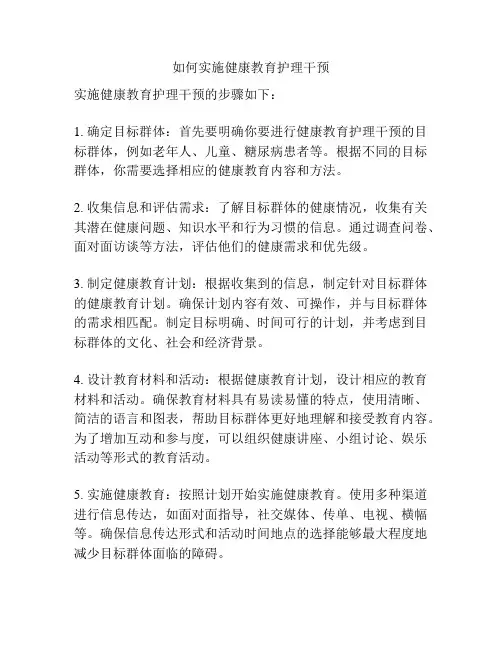 如何实施健康教育护理干预

实施健康教育护理干预的步骤如下：

1. 确定目标群体：首先要明确你要进行健康教育护理干预的目标群体，例如老年人、儿童、糖尿病患者等。根据不同的目标群体，你需要选择相应的健康教育内容和方法。

2. 收集信息和评估需求：了解目标群体的健康情况，收集有关其潜在健康问题、知识水平和行为习惯的信息。通过调查问卷、面对面访谈等方法，评估他们的健康需求和优先级。

3. 制定健康教育计划：根据收集到的信息，制定针对目标群体的健康教育计划。确保计划内容有效、可操作，并与目标群体的需求相匹配。制定目标明确、时间可行的计划，并考虑到目标群体的文化、社会和经济背景。

4. 设计教育材料和活动：根据健康教育计划，设计相应的教育材料和活动。确保教育材料具有易读易懂的特点，使用清晰、简洁的语言和图表，帮助目标群体更好地理解和接受教育内容。为了增加互动和参与度，可以组织健康讲座、小组讨论、娱乐活动等形式的教育活动。

5. 实施健康教育：按照计划开始实施健康教育。使用多种渠道进行信息传达，如面对面指导，社交媒体、传单、电视、横幅等。确保信息传达形式和活动时间地点的选择能够最大程度地减少目标群体面临的障碍。